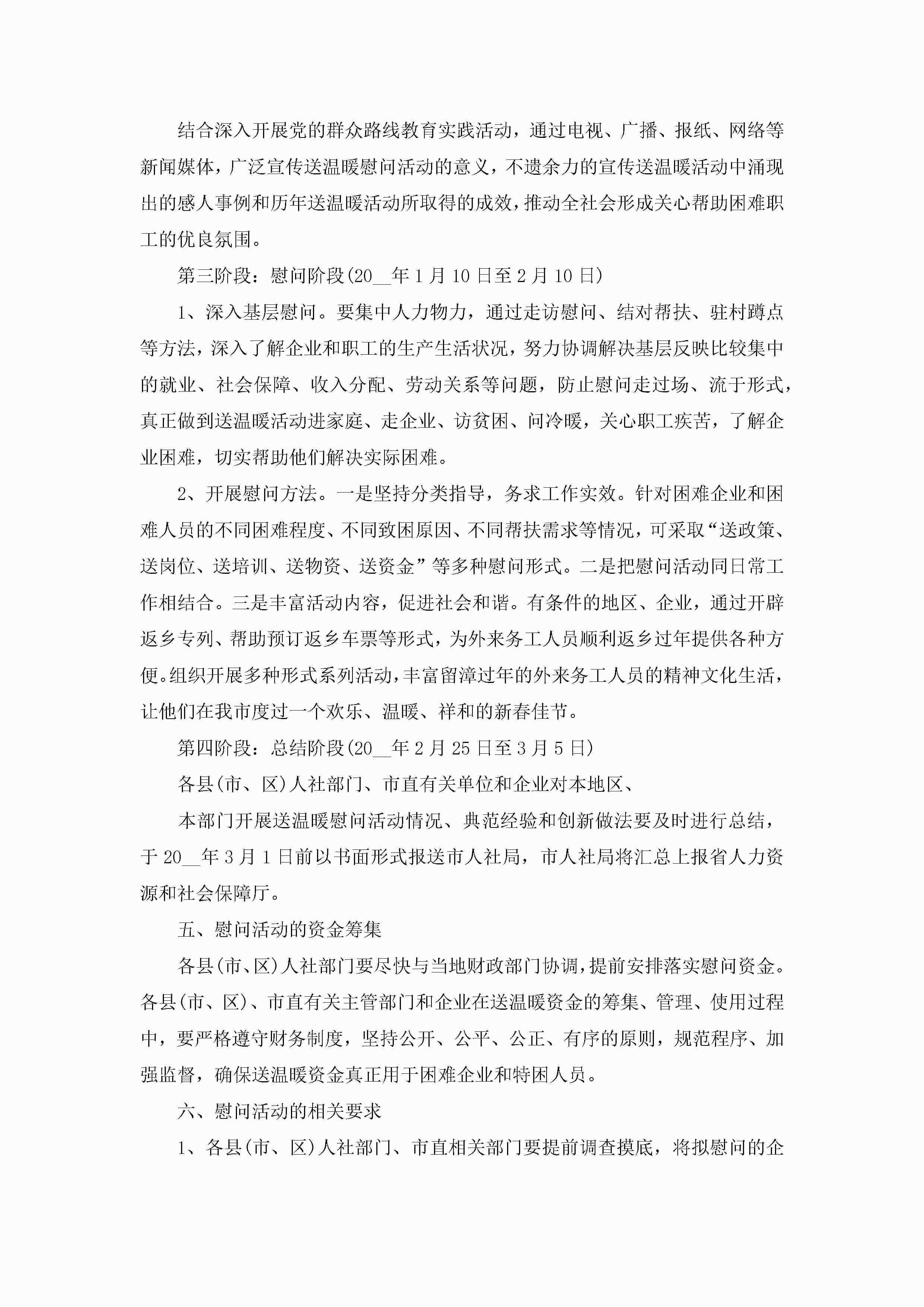 结合深入开展党的群众路线教育实践活动，通过电视、广播、报纸、网络等新闻媒体，广泛宣传送温暖慰问活动的意义，不遗余力的宣传送温暖活动中涌现出的感人事例和历年送温暖活动所取得的成效，推动全社会形成关心帮助困难职工的优良氛围。

第三阶段：慰问阶段(20__年1月10日至2月10日)

1、深入基层慰问。要集中人力物力，通过走访慰问、结对帮扶、驻村蹲点等方法，深入了解企业和职工的生产生活状况，努力协调解决基层反映比较集中的就业、社会保障、收入分配、劳动关系等问题，防止慰问走过场、流于形式，真正做到送温暖活动进家庭、走企业、访贫困、问冷暖，关心职工疾苦，了解企业困难，切实帮助他们解决实际困难。

2、开展慰问方法。一是坚持分类指导，务求工作实效。针对困难企业和困难人员的不同困难程度、不同致困原因、不同帮扶需求等情况，可采取“送政策、送岗位、送培训、送物资、送资金”等多种慰问形式。二是把慰问活动同日常工作相结合。三是丰富活动内容，促进社会和谐。有条件的地区、企业，通过开辟返乡专列、帮助预订返乡车票等形式，为外来务工人员顺利返乡过年提供各种方便。组织开展多种形式系列活动，丰富留漳过年的外来务工人员的精神文化生活，让他们在我市度过一个欢乐、温暖、祥和的新春佳节。

第四阶段：总结阶段(20__年2月25日至3月5日)

各县(市、区)人社部门、市直有关单位和企业对本地区、

本部门开展送温暖慰问活动情况、典范经验和创新做法要及时进行总结，于20__年3月1日前以书面形式报送市人社局，市人社局将汇总上报省人力资源和社会保障厅。

五、慰问活动的资金筹集

各县(市、区)人社部门要尽快与当地财政部门协调，提前安排落实慰问资金。各县(市、区)、市直有关主管部门和企业在送温暖资金的筹集、管理、使用过程中，要严格遵守财务制度，坚持公开、公平、公正、有序的原则，规范程序、加强监督，确保送温暖资金真正用于困难企业和特困人员。

六、慰问活动的相关要求

1、各县(市、区)人社部门、市直相关部门要提前调查摸底，将拟慰问的企